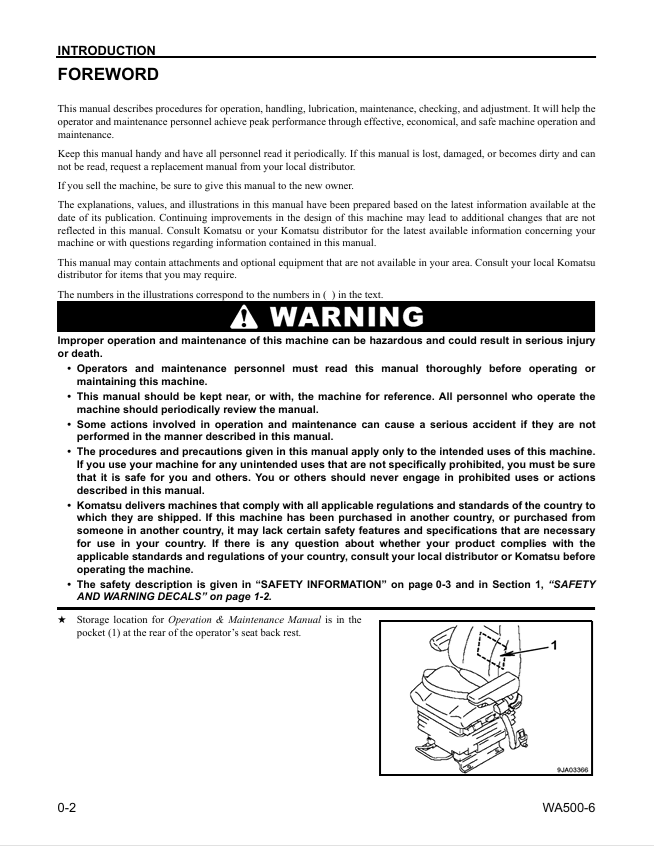 INTRODUCTION

FOREWORD

This manual describes procedures for operation, handling, lubrication, maintenance, checking, and adjustment. It will help the operator and maintenance personnel achieve peak performance through effective, economical, and safe machine operation and maintenance.

Keep this manual handy and have all personnel read it periodically. If this manual is lost, damaged, or becomes dirty and can not be read, request a replacement manual from your local distributor.

If you sell the machine, be sure to give this manual to the new owner.

The explanations, values, and illustrations in this manual have been prepared based on the latest information available at the date of its publication. Continuing improvements in the design of this machine may lead to additional changes that are not reflected in this manual. Consult Komatsu or your Komatsu distributor for the latest available information concerning your machine or with questions regarding information contained in this manual.

This manual may contain attachments and optional equipment that are not available in your area. Consult your local Komatsu distributor for items that you may require.

The numbers in the illustrations correspond to the numbers in ( ) in the text.

WARNING

Improper operation and maintenance of this machine can be hazardous and could result in serious injury or death.

• Operators and maintenance personnel must read this manual thoroughly before operating or maintaining this machine.
• This manual should be kept near, or with, the machine for reference. All personnel who operate the machine should periodically review the manual.
• Some actions involved in operation and maintenance can cause a serious accident if they are not performed in the manner described in this manual.
• The procedures and precautions given in this manual apply only to the intended uses of this machine. If you use your machine for any unintended uses that are not specifically prohibited, you must be sure that it is safe for you and others. You or others should never engage in prohibited uses or actions described in this manual.
• Komatsu delivers machines that comply with all applicable regulations and standards of the country to which they are shipped. If this machine has been purchased in another country, or purchased from someone in another country, it may lack certain safety features and specifications that are necessary for use in your country. If there is any question about whether your product complies with the applicable standards and regulations of your country, consult your local distributor or Komatsu before operating the machine.
• The safety description is given in "SAFETY INFORMATION" on page 0-3 and in Section 1, "SAFETY AND WARNING DECALS" on page 1-2.

★ Storage location for Operation & Maintenance Manual is in the pocket (1) at the rear of the operator's seat back rest.

1

9JA03366

0-2

WA500-6